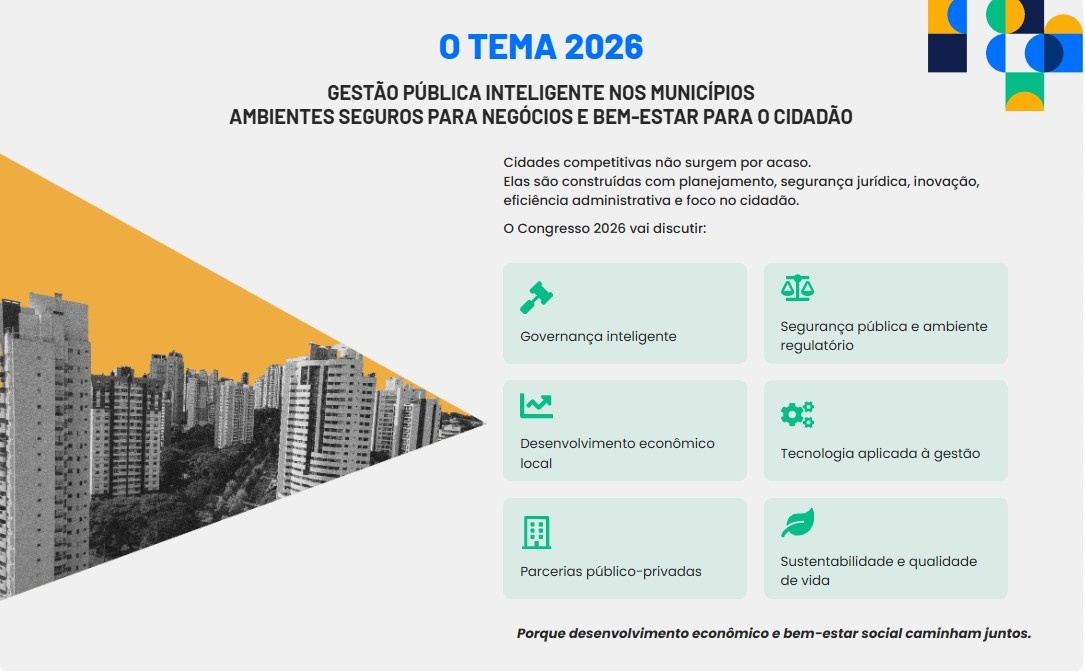 O TEMA 2026

GESTÃO PÚBLICA INTELIGENTE NOS MUNICÍPIOS
AMBIENTES SEGUROS PARA NEGÓCIOS E BEM-ESTAR PARA O CIDADÃO

Cidades competitivas não surgem por acaso.
Elas são construídas com planejamento, segurança jurídica, inovação, eficiência administrativa e foco no cidadão.

O Congresso 2026 vai discutir:

Governança inteligente

Segurança pública e ambiente regulatório

Desenvolvimento econômico local

Tecnologia aplicada à gestão

Parcerias público-privadas

Sustentabilidade e qualidade de vida

Porque desenvolvimento econômico e bem-estar social caminham juntos.